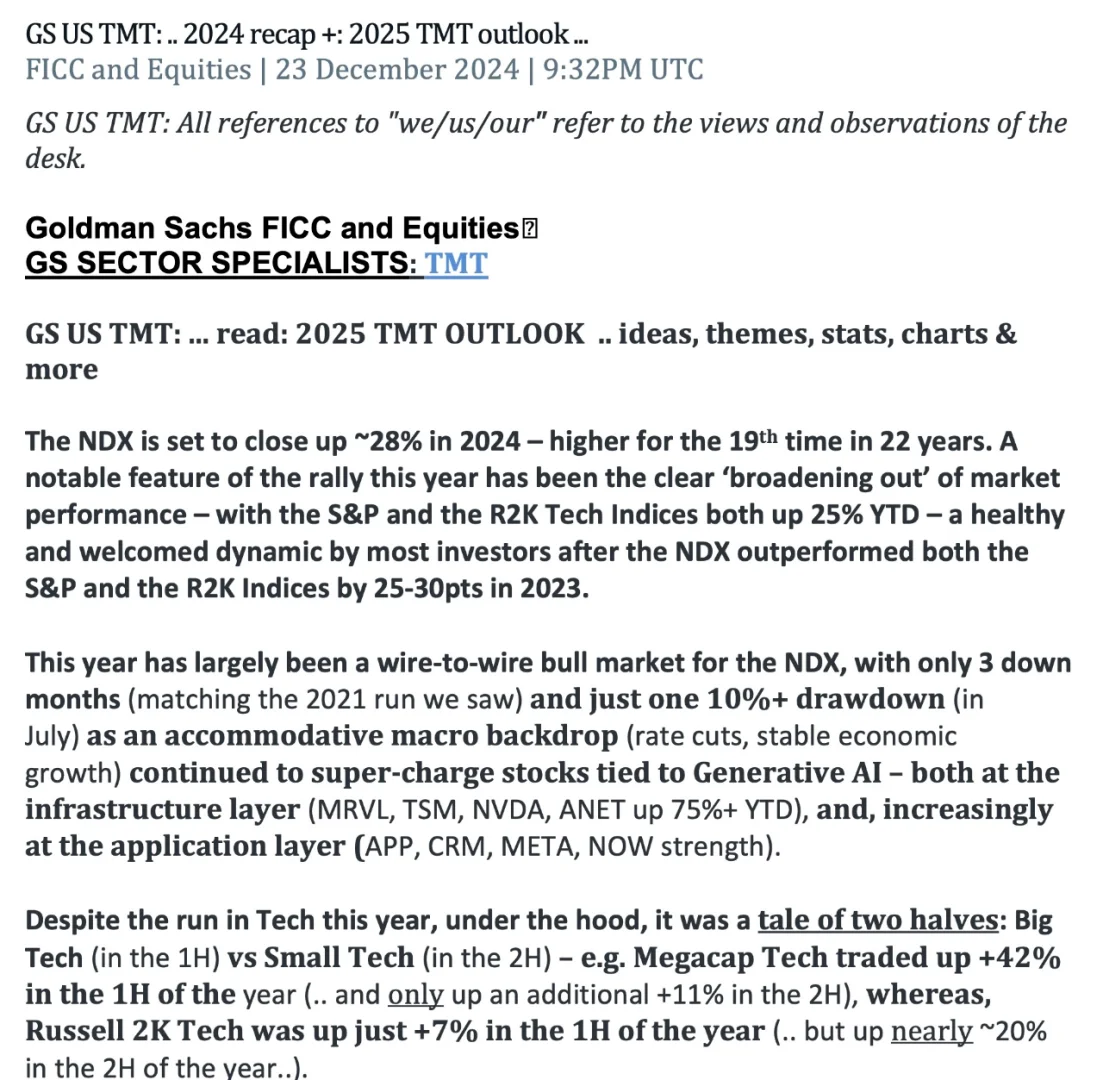 GS US TMT: .. 2024 recap +: 2025 TMT outlook ...
FICC and Equities | 23 December 2024 | 9:32PM UTC

GS US TMT: All references to "we/us/our" refer to the views and observations of the desk.

Goldman Sachs FICC and Equities
GS SECTOR SPECIALISTS: TMT

GS US TMT: ... read: 2025 TMT OUTLOOK .. ideas, themes, stats, charts & more

The NDX is set to close up ~28% in 2024 – higher for the 19$^{th}$ time in 22 years. A notable feature of the rally this year has been the clear 'broadening out' of market performance – with the S&P and the R2K Tech Indices both up 25% YTD – a healthy and welcomed dynamic by most investors after the NDX outperformed both the S&P and the R2K Indices by 25-30pts in 2023.

This year has largely been a wire-to-wire bull market for the NDX, with only 3 down months (matching the 2021 run we saw) and just one 10%+ drawdown (in July) as an accommodative macro backdrop (rate cuts, stable economic growth) continued to super-charge stocks tied to Generative AI – both at the infrastructure layer (MRVL, TSM, NVDA, ANET up 75%+ YTD), and, increasingly at the application layer (APP, CRM, META, NOW strength).

Despite the run in Tech this year, under the hood, it was a tale of two halves: Big Tech (in the 1H) vs Small Tech (in the 2H) – e.g. Megacap Tech traded up +42% in the 1H of the year (.. and only up an additional +11% in the 2H), whereas, Russell 2K Tech was up just +7% in the 1H of the year (.. but up nearly ~20% in the 2H of the year..).